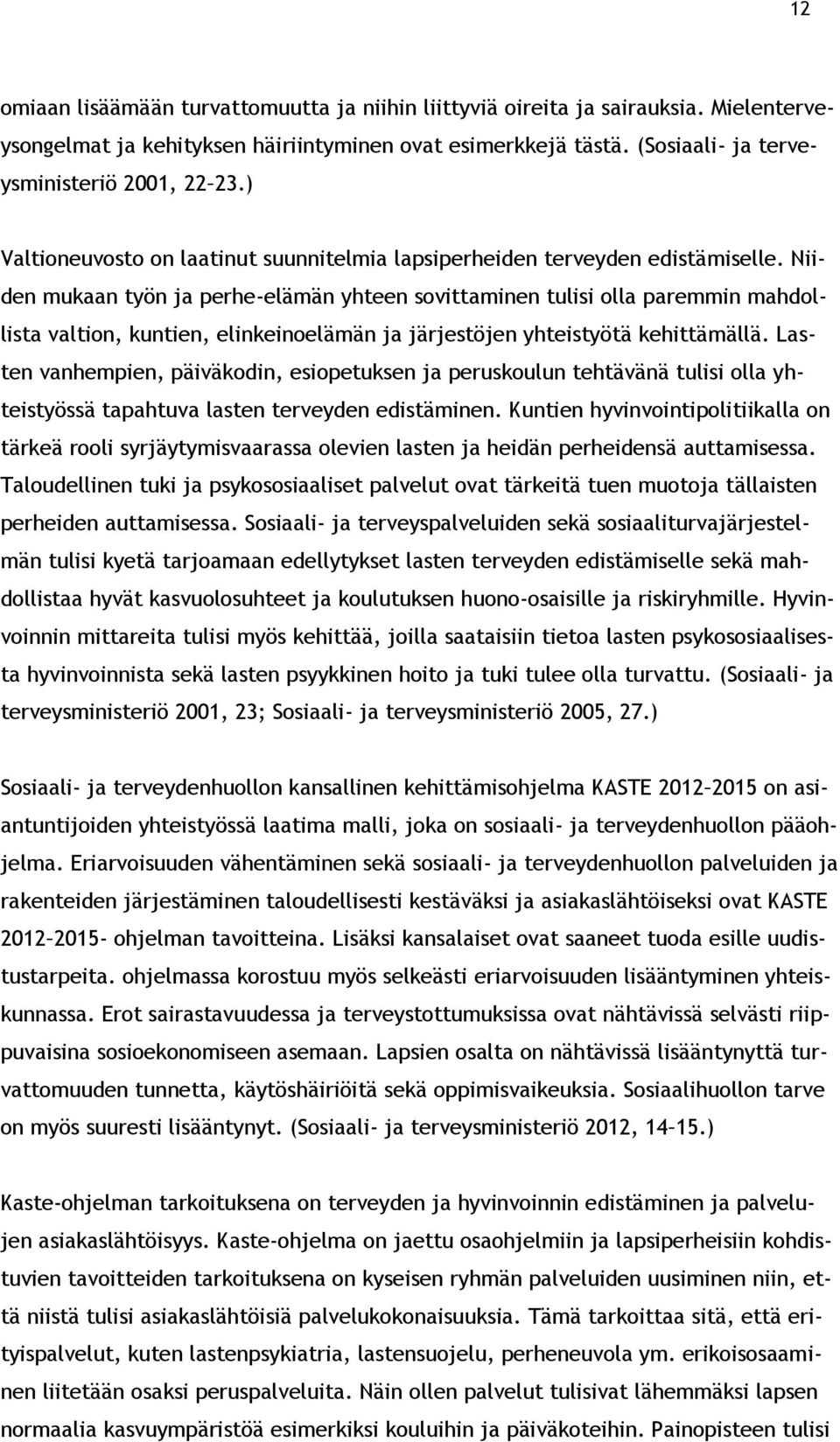 12

omiaan lisäämään turvattomuutta ja niihin liittyviä oireita ja sairauksia. Mielenterveysongelmat ja kehityksen häiriintyminen ovat esimerkkejä tästä. (Sosiaali- ja terveysministeriö 2001, 22–23.)

Valtioneuvosto on laatinut suunnitelmia lapsiperheiden terveyden edistämiselle. Niiden mukaan työn ja perhe-elämän yhteen sovittaminen tulisi olla paremmin mahdollista valtion, kuntien, elinkeinoelämän ja järjestöjen yhteistyötä kehittämällä. Lasten vanhempien, päiväkodin, esiopetuksen ja peruskoulun tehtävänä tulisi olla yhteistyössä tapahtuva lasten terveyden edistäminen. Kuntien hyvinvointipolitiikalla on tärkeä rooli syrjäytymisvaarassa olevien lasten ja heidän perheidensä auttamisessa. Taloudellinen tuki ja psykososiaaliset palvelut ovat tärkeitä tuen muotoja tällaisten perheiden auttamisessa. Sosiaali- ja terveyspalveluiden sekä sosiaaliturvajärjestelmän tulisi kyetä tarjoamaan edellytykset lasten terveyden edistämiselle sekä mahdollistaa hyvät kasvuolosuhteet ja koulutuksen huono-osaisille ja riskiryhmille. Hyvinvoinnin mittareita tulisi myös kehittää, joilla saataisiin tietoa lasten psykososiaalisesta hyvinvoinnista sekä lasten psyykkinen hoito ja tuki tulee olla turvattu. (Sosiaali- ja terveysministeriö 2001, 23; Sosiaali- ja terveysministeriö 2005, 27.)

Sosiaali- ja terveydenhuollon kansallinen kehittämisohjelma KASTE 2012–2015 on asiantuntijoiden yhteistyössä laatima malli, joka on sosiaali- ja terveydenhuollon pääohjelma. Eriarvoisuuden vähentäminen sekä sosiaali- ja terveydenhuollon palveluiden ja rakenteiden järjestäminen taloudellisesti kestäväksi ja asiakaslähtöiseksi ovat KASTE 2012–2015- ohjelman tavoitteina. Lisäksi kansalaiset ovat saaneet tuoda esille uudistustarpeita. ohjelmassa korostuu myös selkeästi eriarvoisuuden lisääntyminen yhteiskunnassa. Erot sairastavuudessa ja terveystottumuksissa ovat nähtävissä selvästi riippuvaisina sosioekonomiseen asemaan. Lapsien osalta on nähtävissä lisääntynyttä turvattomuuden tunnetta, käytöshäiriöitä sekä oppimisvaikeuksia. Sosiaalihuollon tarve on myös suuresti lisääntynyt. (Sosiaali- ja terveysministeriö 2012, 14–15.)

Kaste-ohjelman tarkoituksena on terveyden ja hyvinvoinnin edistäminen ja palvelujen asiakaslähtöisyys. Kaste-ohjelma on jaettu osaohjelmiin ja lapsiperheisiin kohdistuvien tavoitteiden tarkoituksena on kyseisen ryhmän palveluiden uusiminen niin, että niistä tulisi asiakaslähtöisiä palvelukokonaisuuksia. Tämä tarkoittaa sitä, että erityispalvelut, kuten lastenpsykiatria, lastensuojelu, perheneuvola ym. erikoisosaaminen liitetään osaksi peruspalveluita. Näin ollen palvelut tulisivat lähemmäksi lapsen normaalia kasvuympäristöä esimerkiksi kouluihin ja päiväkoteihin. Painopisteen tulisi